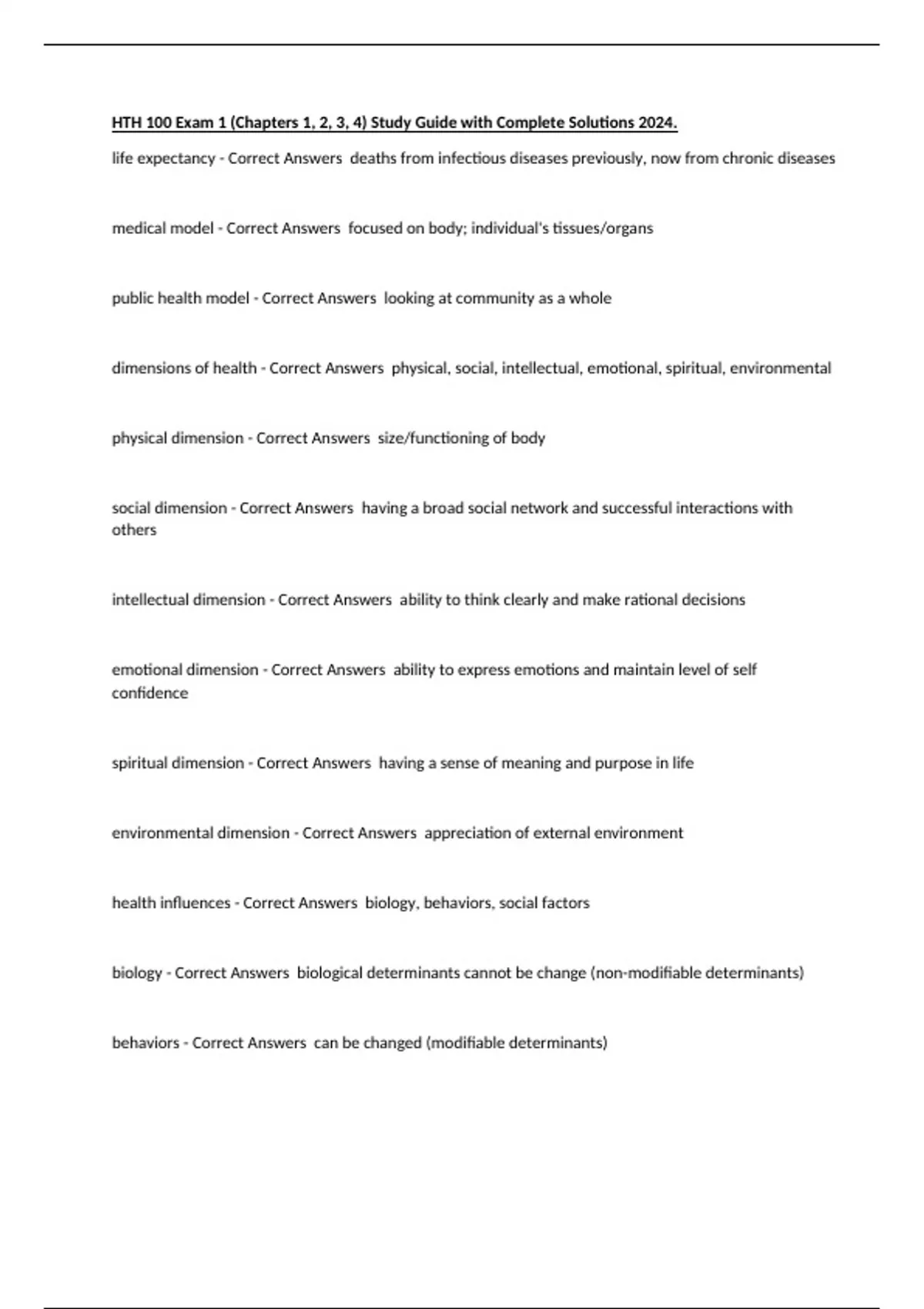 HTH 100 Exam 1 (Chapters 1, 2, 3, 4) Study Guide with Complete Solutions 2024.

life expectancy - Correct Answers deaths from infectious diseases previously, now from chronic diseases

medical model - Correct Answers focused on body; individual's tissues/organs

public health model - Correct Answers looking at community as a whole

dimensions of health - Correct Answers physical, social, intellectual, emotional, spiritual, environmental

physical dimension - Correct Answers size/functioning of body

social dimension - Correct Answers having a broad social network and successful interactions with others

intellectual dimension - Correct Answers ability to think clearly and make rational decisions

emotional dimension - Correct Answers ability to express emotions and maintain level of self confidence

spiritual dimension - Correct Answers having a sense of meaning and purpose in life

environmental dimension - Correct Answers appreciation of external environment

health influences - Correct Answers biology, behaviors, social factors

biology - Correct Answers biological determinants cannot be change (non-modifiable determinants)

behaviors - Correct Answers can be changed (modifiable determinants)